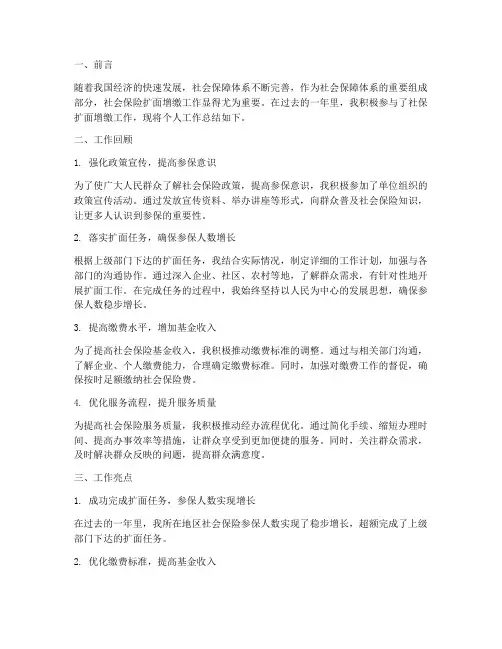 一、前言

随着我国经济的快速发展，社会保障体系不断完善，作为社会保障体系的重要组成部分，社会保险扩面增缴工作显得尤为重要。在过去的一年里，我积极参与了社保扩面增缴工作，现将个人工作总结如下。

二、工作回顾

1. 强化政策宣传，提高参保意识

为了使广大人民群众了解社会保险政策，提高参保意识，我积极参加了单位组织的政策宣传活动。通过发放宣传资料、举办讲座等形式，向群众普及社会保险知识，让更多人认识到参保的重要性。

2. 落实扩面任务，确保参保人数增长

根据上级部门下达的扩面任务，我结合实际情况，制定详细的工作计划，加强与各部门的沟通协作。通过深入企业、社区、农村等地，了解群众需求，有针对性地开展扩面工作。在完成任务的过程中，我始终坚持以人民为中心的发展思想，确保参保人数稳步增长。

3. 提高缴费水平，增加基金收入

为了提高社会保险基金收入，我积极推动缴费标准的调整。通过与相关部门沟通，了解企业、个人缴费能力，合理确定缴费标准。同时，加强对缴费工作的督促，确保按时足额缴纳社会保险费。

4. 优化服务流程，提升服务质量

为提高社会保险服务质量，我积极推动经办流程优化。通过简化手续、缩短办理时间、提高办事效率等措施，让群众享受到更加便捷的服务。同时，关注群众需求，及时解决群众反映的问题，提高群众满意度。

三、工作亮点

1. 成功完成扩面任务，参保人数实现增长

在过去的一年里，我所在地区社会保险参保人数实现了稳步增长，超额完成了上级部门下达的扩面任务。

2. 优化缴费标准，提高基金收入